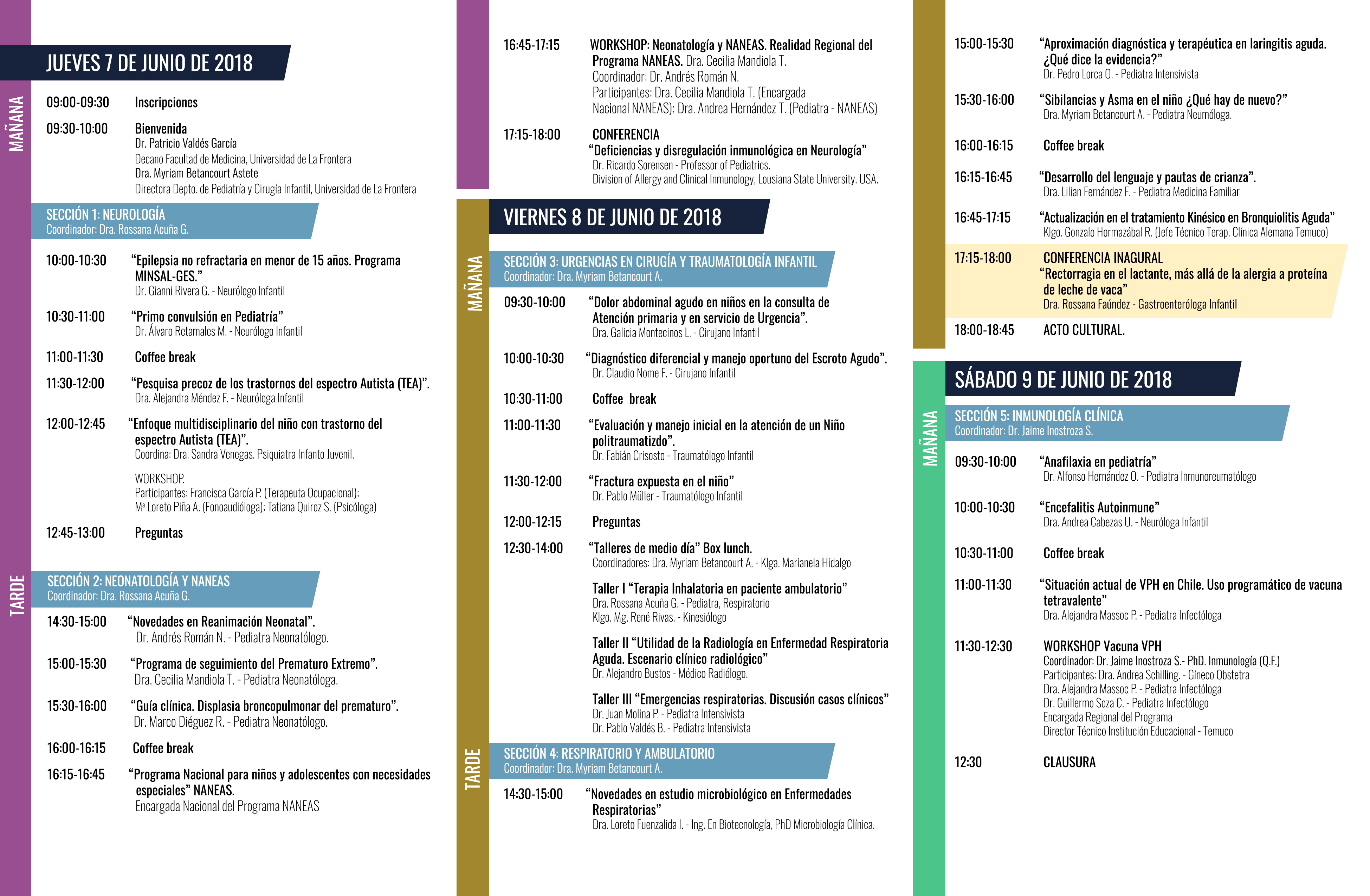 JUEVES 7 DE JUNIO DE 2018

MAÑANA

09:00-09:30 Inscripciones

09:30-10:00 Bienvenida
Dr. Patricio Valdés García
Decano Facultad de Medicina, Universidad de La Frontera
Dra. Myriam Betancourt Astete
Directora Depto. de Pediatría y Cirugía Infantil, Universidad de La Frontera

SECCIÓN 1: NEUROLOGÍA
Coordinador: Dra. Rossana Acuña G.

10:00-10:30 "Epilepsia no refractaria en menor de 15 años. Programa MINSAL-GES."
Dr. Gianni Rivera G. - Neurólogo Infantil

10:30-11:00 "Primo convulsión en Pediatría"
Dr. Álvaro Retamales M. - Neurólogo Infantil

11:00-11:30 Coffee break

11:30-12:00 "Pesquisa precoz de los trastornos del espectro Autista (TEA)".
Dra. Alejandra Méndez F. - Neuróloga Infantil

12:00-12:45 "Enfoque multidisciplinario del niño con trastorno del espectro Autista (TEA)".
Coordina: Dra. Sandra Venegas. Psiquiatra Infanto Juvenil.

WORKSHOP.
Participantes: Francisca García P. (Terapeuta Ocupacional); Mª Loreto Piña A. (Fonoaudióloga); Tatiana Quiroz S. (Psicóloga)

12:45-13:00 Preguntas

TARDE

SECCIÓN 2: NEONATOLOGÍA Y NANEAS
Coordinador: Dra. Rossana Acuña G.

14:30-15:00 "Novedades en Reanimación Neonatal".
Dr. Andrés Román N. - Pediatra Neonatólogo.

15:00-15:30 "Programa de seguimiento del Prematuro Extremo".
Dra. Cecilia Mandiola T. - Pediatra Neonatóloga.

15:30-16:00 "Guía clínica. Displasia broncopulmonar del prematuro".
Dr. Marco Diéguez R. - Pediatra Neonatólogo.

16:00-16:15 Coffee break

16:15-16:45 "Programa Nacional para niños y adolescentes con necesidades especiales" NANEAS.
Encargada Nacional del Programa NANEAS

16:45-17:15 WORKSHOP: Neonatología y NANEAS. Realidad Regional del Programa NANEAS. Dra. Cecilia Mandiola T.
Coordinador: Dr. Andrés Román N.
Participantes: Dra. Cecilia Mandiola T. (Encargada Nacional NANEAS); Dra. Andrea Hernández T. (Pediatra - NANEAS)

17:15-18:00 CONFERENCIA
"Deficiencias y disregulación inmunológica en Neurología"
Dr. Ricardo Sorensen - Professor of Pediatrics.
Division of Allergy and Clinical Inmunology, Lousiana State University. USA.

VIERNES 8 DE JUNIO DE 2018

MAÑANA

SECCIÓN 3: URGENCIAS EN CIRUGÍA Y TRAUMATOLOGÍA INFANTIL
Coordinador: Dra. Myriam Betancourt A.

09:30-10:00 "Dolor abdominal agudo en niños en la consulta de Atención primaria y en servicio de Urgencia".
Dra. Galicia Montecinos L. - Cirujano Infantil

10:00-10:30 "Diagnóstico diferencial y manejo oportuno del Escroto Agudo".
Dr. Claudio Nome F. - Cirujano Infantil

10:30-11:00 Coffee break

11:00-11:30 "Evaluación y manejo inicial en la atención de un Niño politraumatizdo".
Dr. Fabián Crisosto - Traumatólogo Infantil

11:30-12:00 "Fractura expuesta en el niño"
Dr. Pablo Müller - Traumatólogo Infantil

12:00-12:15 Preguntas

12:30-14:00 "Talleres de medio día" Box lunch.
Coordinadores: Dra. Myriam Betancourt A. - Klga. Marianela Hidalgo

Taller I "Terapia Inhalatoria en paciente ambulatorio"
Dra. Rossana Acuña G. - Pediatra, Respiratorio
Klgo. Mg. René Rivas. - Kinesiólogo

Taller II "Utilidad de la Radiología en Enfermedad Respiratoria Aguda. Escenario clínico radiológico"
Dr. Alejandro Bustos - Médico Radiólogo.

Taller III "Emergencias respiratorias. Discusión casos clínicos"
Dr. Juan Molina P. - Pediatra Intensivista
Dr. Pablo Valdés B. - Pediatra Intensivista

TARDE

SECCIÓN 4: RESPIRATORIO Y AMBULATORIO
Coordinador: Dra. Myriam Betancourt A.

14:30-15:00 "Novedades en estudio microbiológico en Enfermedades Respiratorias"
Dra. Loreto Fuenzalida I. - Ing. En Biotecnología, PhD Microbiología Clínica.

15:00-15:30 "Aproximación diagnóstica y terapéutica en laringitis aguda. ¿Qué dice la evidencia?"
Dr. Pedro Lorca O. - Pediatra Intensivista

15:30-16:00 "Sibilancias y Asma en el niño ¿Qué hay de nuevo?"
Dra. Myriam Betancourt A. - Pediatra Neumóloga.

16:00-16:15 Coffee break

16:15-16:45 "Desarrollo del lenguaje y pautas de crianza".
Dra. Lilian Fernández F. - Pediatra Medicina Familiar

16:45-17:15 "Actualización en el tratamiento Kinésico en Bronquiolitis Aguda"
Klgo. Gonzalo Hormazábal R. (Jefe Técnico Terap. Clínica Alemana Temuco)

17:15-18:00 CONFERENCIA INAGURAL
"Rectorragia en el lactante, más allá de la alergia a proteína de leche de vaca"
Dra. Rossana Faúndez - Gastroenteróloga Infantil

18:00-18:45 ACTO CULTURAL.

SÁBADO 9 DE JUNIO DE 2018

MAÑANA

SECCIÓN 5: INMUNOLOGÍA CLÍNICA
Coordinador: Dr. Jaime Inostroza S.

09:30-10:00 "Anafilaxia en pediatría"
Dr. Alfonso Hernández O. - Pediatra Inmunoreumatólogo

10:00-10:30 "Encefalitis Autoinmune"
Dra. Andrea Cabezas U. - Neuróloga Infantil

10:30-11:00 Coffee break

11:00-11:30 "Situación actual de VPH en Chile. Uso programático de vacuna tetravalente"
Dra. Alejandra Massoc P. - Pediatra Infectóloga

11:30-12:30 WORKSHOP Vacuna VPH
Coordinador: Dr. Jaime Inostroza S.- PhD. Inmunología (Q.F.)
Participantes: Dra. Andrea Schilling. - Gíneco Obstetra
Dra. Alejandra Massoc P. - Pediatra Infectóloga
Dr. Guillermo Soza C. - Pediatra Infectólogo
Encargada Regional del Programa
Director Técnico Institución Educacional - Temuco

12:30 CLAUSURA